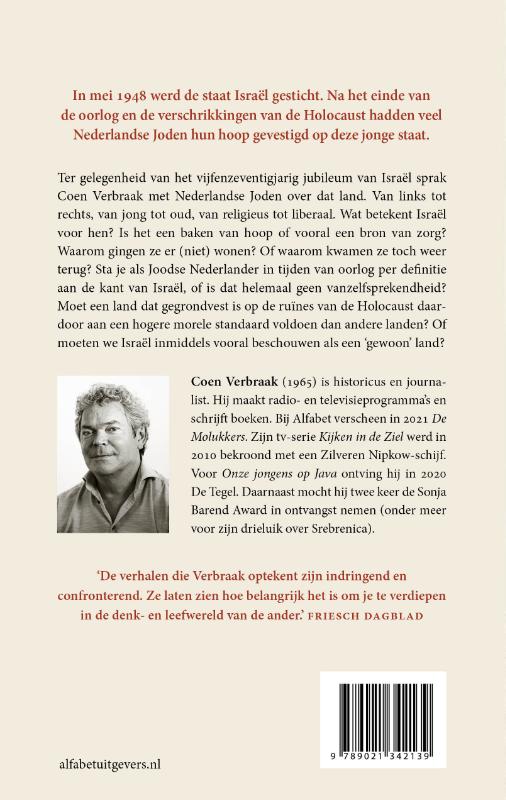 In mei 1948 werd de staat Israël gesticht. Na het einde van de oorlog en de verschrikkingen van de Holocaust hadden veel Nederlandse Joden hun hoop gevestigd op deze jonge staat.

Ter gelegenheid van het vijfenzeventigjarig jubileum van Israël sprak Coen Verbraak met Nederlandse Joden over dat land. Van links tot rechts, van jong tot oud, van religieus tot liberaal. Wat betekent Israël voor hen? Is het een baken van hoop of vooral een bron van zorg? Waarom gingen ze er (niet) wonen? Of waarom kwamen ze toch weer terug? Sta je als Joodse Nederlander in tijden van oorlog per definitie aan de kant van Israël, of is dat helemaal geen vanzelfsprekendheid? Moet een land dat gegrondvest is op de ruïnes van de Holocaust daardoor aan een hogere morele standaard voldoen dan andere landen? Of moeten we Israël inmiddels vooral beschouwen als een 'gewoon' land?

Coen Verbraak (1965) is historicus en journalist. Hij maakt radio- en televisieprogramma's en schrijft boeken. Bij Alfabet verscheen in 2021 De Molukkers. Zijn tv-serie Kijken in de Ziel werd in 2010 bekroond met een Zilveren Nipkow-schijf. Voor Onze jongens op Java ontving hij in 2020 De Tegel. Daarnaast mocht hij twee keer de Sonja Barend Award in ontvangst nemen (onder meer voor zijn drieluik over Srebrenica).

'De verhalen die Verbraak optekent zijn indringend en confronterend. Ze laten zien hoe belangrijk het is om je te verdiepen in de denk- en leefwereld van de ander.' FRIESCH DAGBLAD

9 789021 342139

alfabetuitgevers.nl